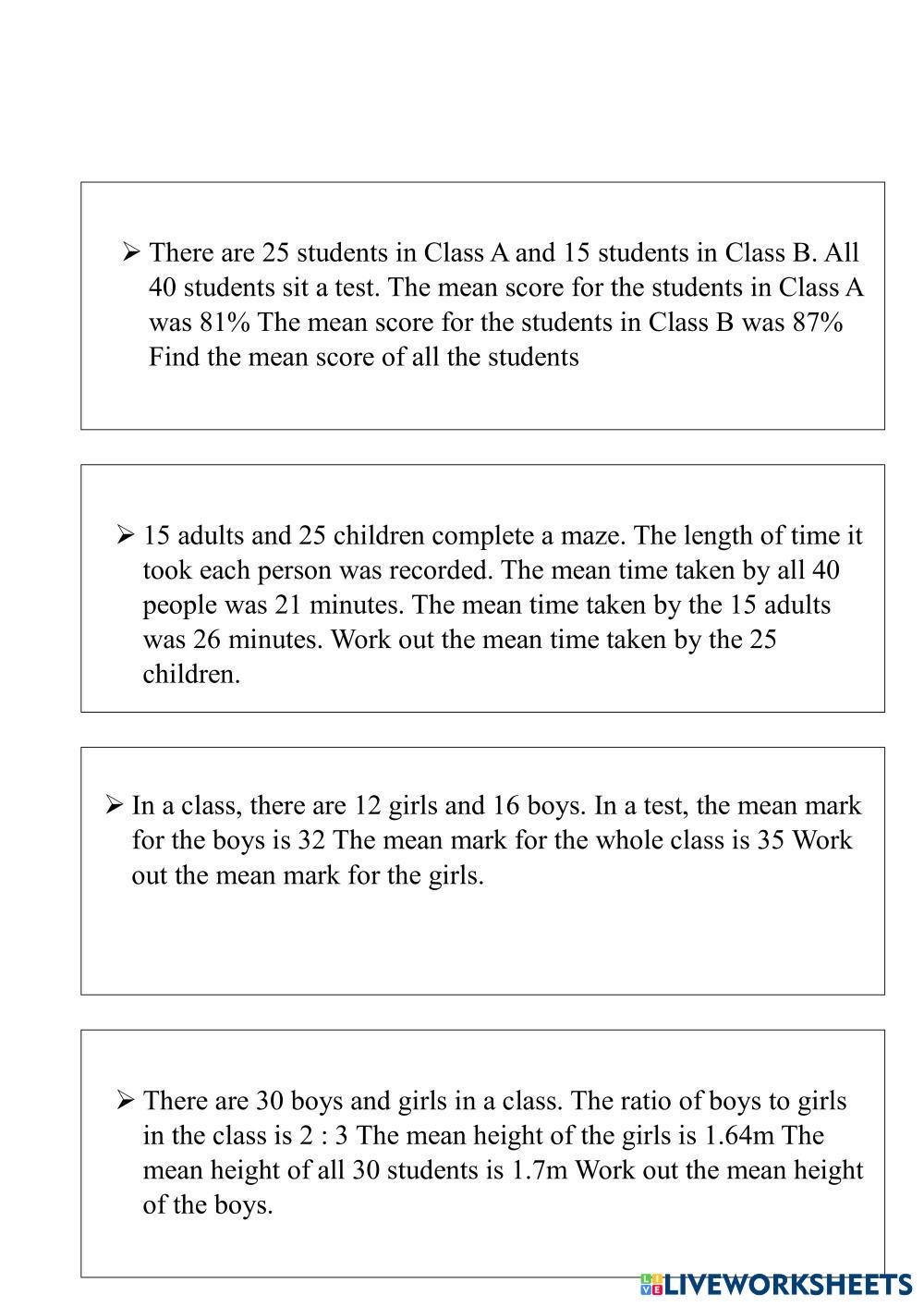 ➢ There are 25 students in Class A and 15 students in Class B. All 40 students sit a test. The mean score for the students in Class A was 81% The mean score for the students in Class B was 87% Find the mean score of all the students

➢ 15 adults and 25 children complete a maze. The length of time it took each person was recorded. The mean time taken by all 40 people was 21 minutes. The mean time taken by the 15 adults was 26 minutes. Work out the mean time taken by the 25 children.

➢ In a class, there are 12 girls and 16 boys. In a test, the mean mark for the boys is 32 The mean mark for the whole class is 35 Work out the mean mark for the girls.

➢ There are 30 boys and girls in a class. The ratio of boys to girls in the class is 2 : 3 The mean height of the girls is 1.64m The mean height of all 30 students is 1.7m Work out the mean height of the boys.

LIVEWORKSHEETS